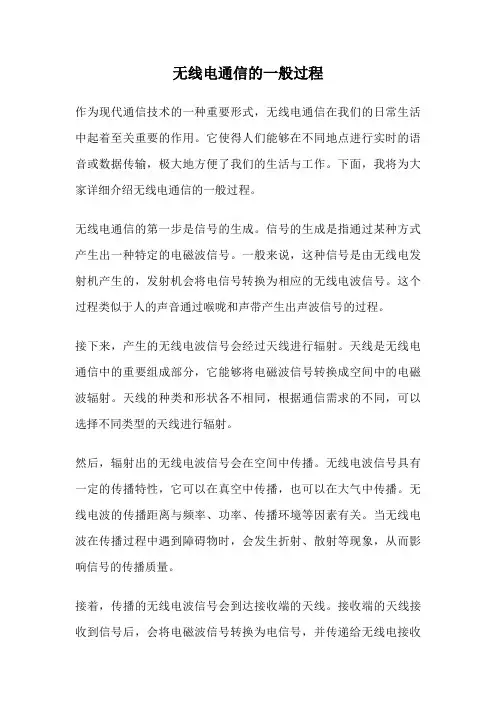 无线电通信的一般过程

作为现代通信技术的一种重要形式，无线电通信在我们的日常生活中起着至关重要的作用。它使得人们能够在不同地点进行实时的语音或数据传输，极大地方便了我们的生活与工作。下面，我将为大家详细介绍无线电通信的一般过程。

无线电通信的第一步是信号的生成。信号的生成是指通过某种方式产生出一种特定的电磁波信号。一般来说，这种信号是由无线电发射机产生的，发射机会将电信号转换为相应的无线电波信号。这个过程类似于人的声音通过喉咙和声带产生出声波信号的过程。

接下来，产生的无线电波信号会经过天线进行辐射。天线是无线电通信中的重要组成部分，它能够将电磁波信号转换成空间中的电磁波辐射。天线的种类和形状各不相同，根据通信需求的不同，可以选择不同类型的天线进行辐射。

然后，辐射出的无线电波信号会在空间中传播。无线电波信号具有一定的传播特性，它可以在真空中传播，也可以在大气中传播。无线电波的传播距离与频率、功率、传播环境等因素有关。当无线电波在传播过程中遇到障碍物时，会发生折射、散射等现象，从而影响信号的传播质量。

接着，传播的无线电波信号会到达接收端的天线。接收端的天线接收到信号后，会将电磁波信号转换为电信号，并传递给无线电接收